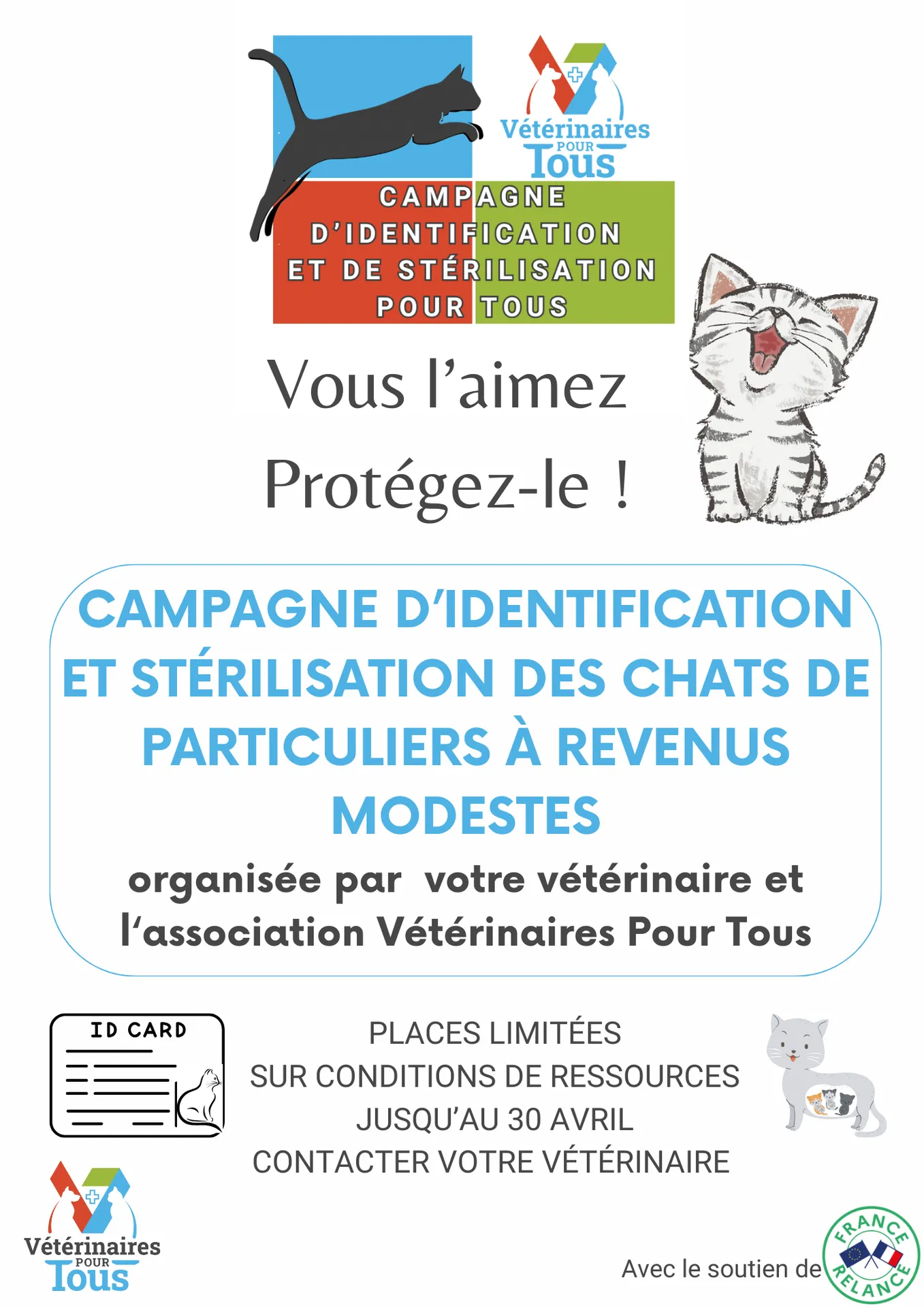 Vétérinaires POUR Tous

CAMPAGNE D'IDENTIFICATION ET DE STÉRILISATION POUR TOUS

Vous l'aimez
Protégez-le !

CAMPAGNE D'IDENTIFICATION ET STÉRILISATION DES CHATS DE PARTICULIERS À REVENUS MODESTES

organisée par votre vétérinaire et l'association Vétérinaires Pour Tous

ID CARD

PLACES LIMITÉES
SUR CONDITIONS DE RESSOURCES
JUSQU'AU 30 AVRIL
CONTACTER VOTRE VÉTÉRINAIRE

Vétérinaires POUR Tous

Avec le soutien de FRANCE RELANCE